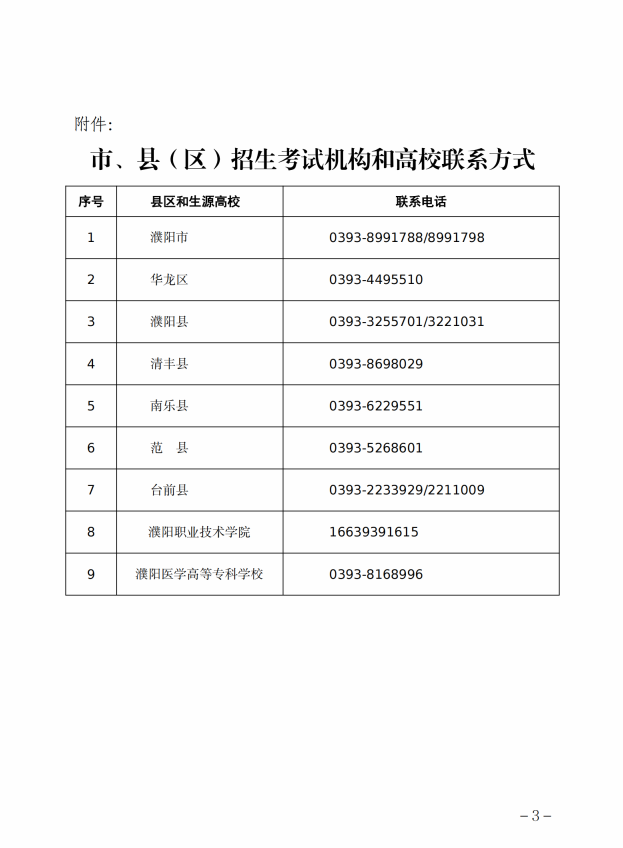 附件：

市、县（区）招生考试机构和高校联系方式

| 序号 | 县区和生源高校 | 联系电话 |
|---|---|---|
| 1 | 濮阳市 | 0393-8991788/8991798 |
| 2 | 华龙区 | 0393-4495510 |
| 3 | 濮阳县 | 0393-3255701/3221031 |
| 4 | 清丰县 | 0393-8698029 |
| 5 | 南乐县 | 0393-6229551 |
| 6 | 范　县 | 0393-5268601 |
| 7 | 台前县 | 0393-2233929/2211009 |
| 8 | 濮阳职业技术学院 | 16639391615 |
| 9 | 濮阳医学高等专科学校 | 0393-8168996 |

－3－